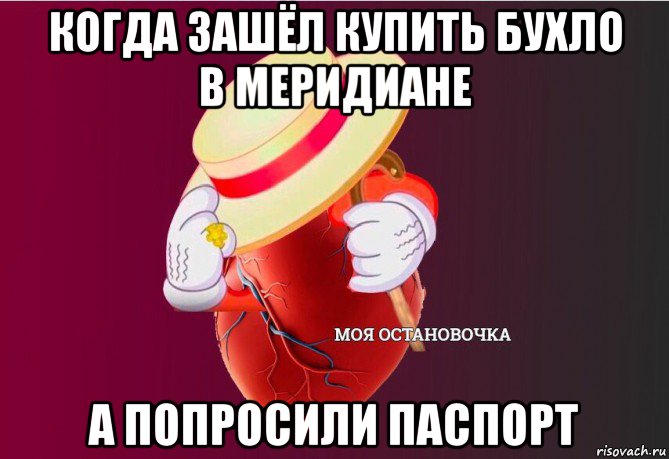 КОГДА ЗАШЁЛ КУПИТЬ БУХЛО В МЕРИДИАНЕ

МОЯ ОСТАНОВОЧКА

А ПОПРОСИЛИ ПАСПОРТ

risovach.ru